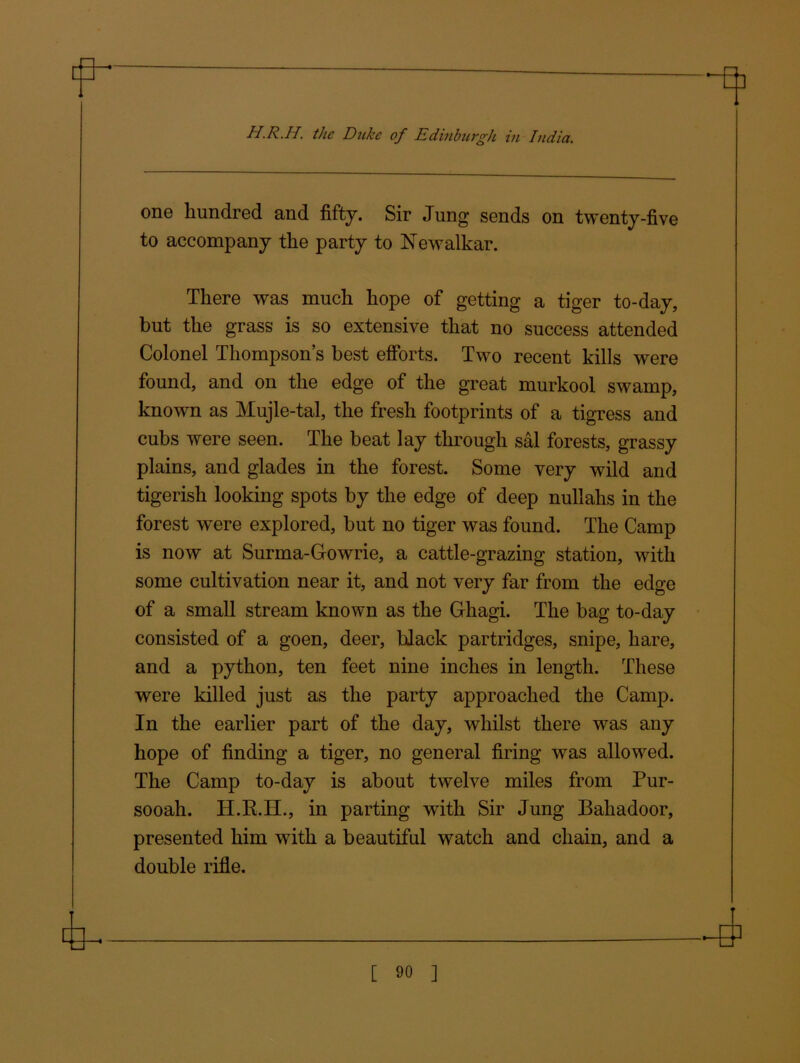 H.R.H. the Duke of Edinburgh in India.

one hundred and fifty. Sir Jung sends on twenty-five to accompany the party to Newalkar.

There was much hope of getting a tiger to-day, but the grass is so extensive that no success attended Colonel Thompson's best efforts. Two recent kills were found, and on the edge of the great murkool swamp, known as Mujle-tal, the fresh footprints of a tigress and cubs were seen. The beat lay through sâl forests, grassy plains, and glades in the forest. Some very wild and tigerish looking spots by the edge of deep nullahs in the forest were explored, but no tiger was found. The Camp is now at Surma-Gowrie, a cattle-grazing station, with some cultivation near it, and not very far from the edge of a small stream known as the Ghagi. The bag to-day consisted of a goen, deer, black partridges, snipe, hare, and a python, ten feet nine inches in length. These were killed just as the party approached the Camp. In the earlier part of the day, whilst there was any hope of finding a tiger, no general firing was allowed. The Camp to-day is about twelve miles from Pursooah. H.R.H., in parting with Sir Jung Bahadoor, presented him with a beautiful watch and chain, and a double rifle.

[ 90 ]